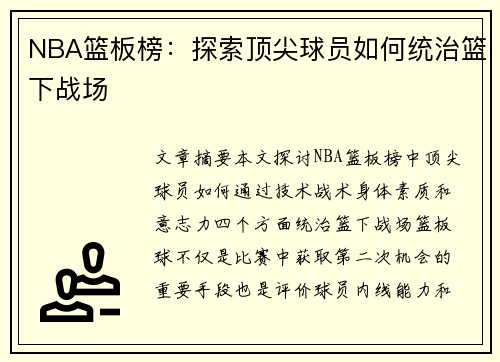 NBA篮板榜：探索顶尖球员如何统治篮下战场

文章摘要本文探讨NBA篮板榜中顶尖球员如何通过技术战术身体素质和意志力四个方面统治篮下战场篮板球不仅是比赛中获取第二次机会的重要手段也是评价球员内线能力和